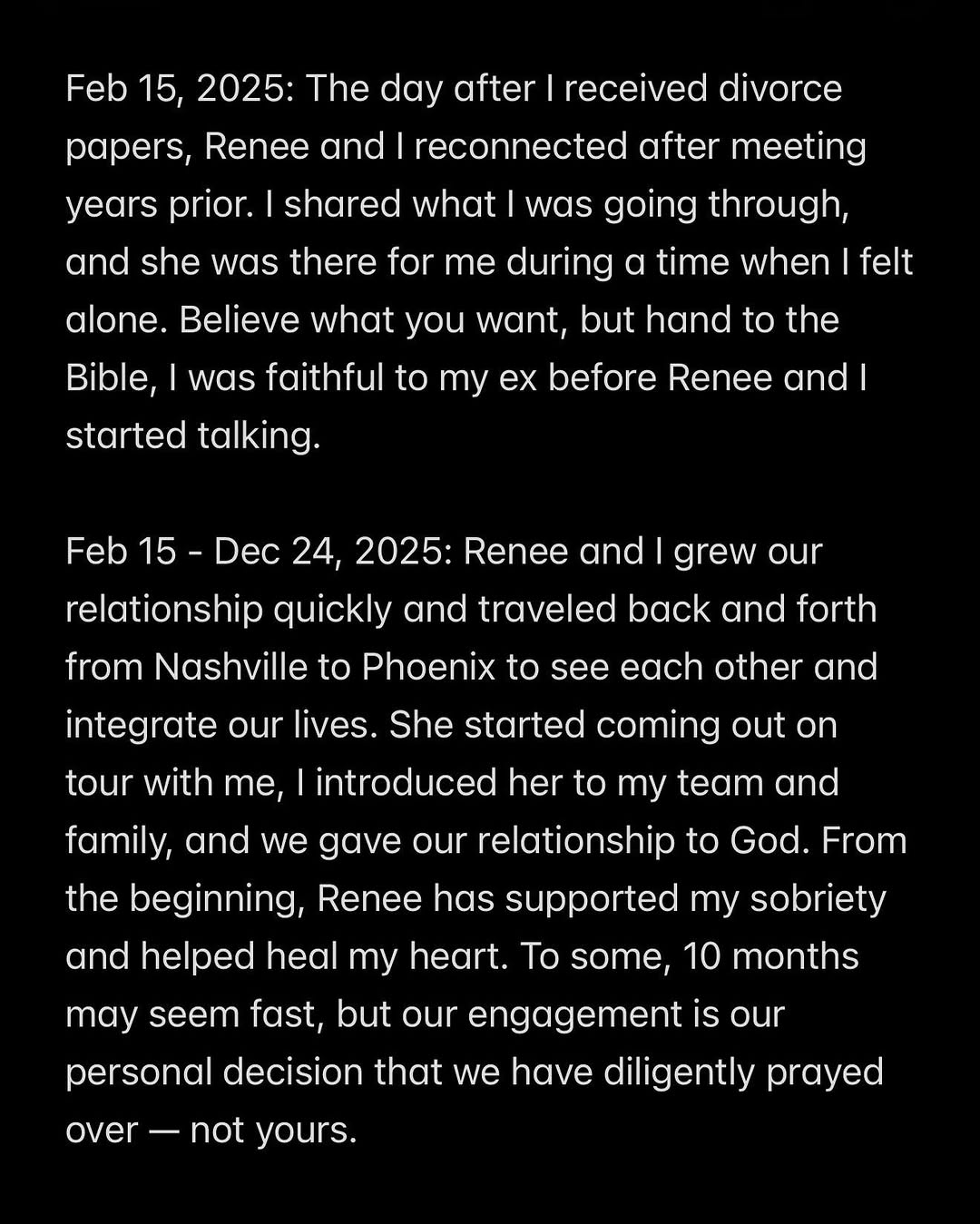 Feb 15, 2025: The day after I received divorce papers, Renee and I reconnected after meeting years prior. I shared what I was going through, and she was there for me during a time when I felt alone. Believe what you want, but hand to the Bible, I was faithful to my ex before Renee and I started talking.

Feb 15 - Dec 24, 2025: Renee and I grew our relationship quickly and traveled back and forth from Nashville to Phoenix to see each other and integrate our lives. She started coming out on tour with me, I introduced her to my team and family, and we gave our relationship to God. From the beginning, Renee has supported my sobriety and helped heal my heart. To some, 10 months may seem fast, but our engagement is our personal decision that we have diligently prayed over — not yours.